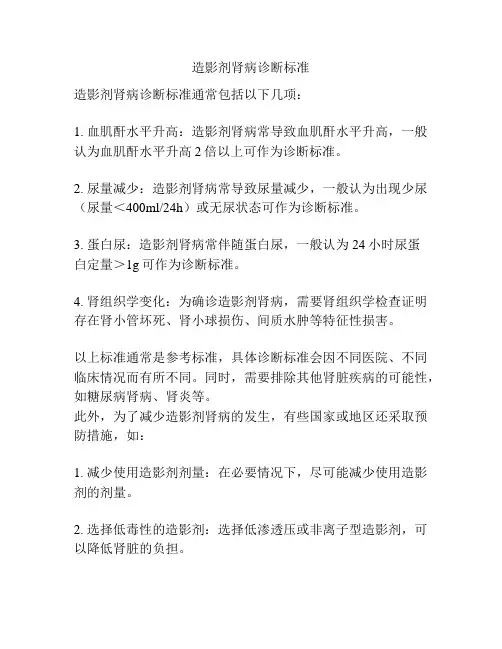 造影剂肾病诊断标准

造影剂肾病诊断标准通常包括以下几项：

1. 血肌酐水平升高：造影剂肾病常导致血肌酐水平升高，一般认为血肌酐水平升高 2 倍以上可作为诊断标准。

2. 尿量减少：造影剂肾病常导致尿量减少，一般认为出现少尿（尿量＜400ml/24h）或无尿状态可作为诊断标准。

3. 蛋白尿：造影剂肾病常伴随蛋白尿，一般认为 24 小时尿蛋白定量＞1g 可作为诊断标准。

4. 肾组织学变化：为确诊造影剂肾病，需要肾组织学检查证明存在肾小管坏死、肾小球损伤、间质水肿等特征性损害。

以上标准通常是参考标准，具体诊断标准会因不同医院、不同临床情况而有所不同。同时，需要排除其他肾脏疾病的可能性，如糖尿病肾病、肾炎等。
此外，为了减少造影剂肾病的发生，有些国家或地区还采取预防措施，如：

1. 减少使用造影剂剂量：在必要情况下，尽可能减少使用造影剂的剂量。

2. 选择低毒性的造影剂：选择低渗透压或非离子型造影剂，可以降低肾脏的负担。